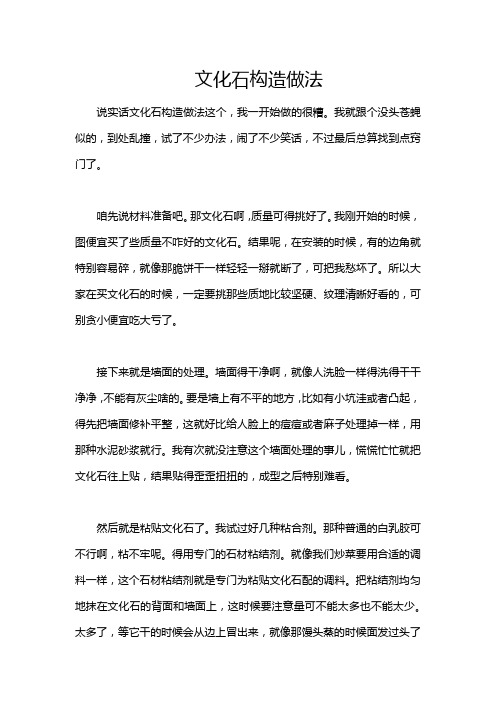 文化石构造做法

说实话文化石构造做法这个，我一开始做的很糟。我就跟个没头苍蝇似的，到处乱撞，试了不少办法，闹了不少笑话，不过最后总算找到点窍门了。

咱先说材料准备吧。那文化石啊，质量可得挑好了。我刚开始的时候，图便宜买了些质量不咋好的文化石。结果呢，在安装的时候，有的边角就特别容易碎，就像那脆饼干一样轻轻一掰就断了，可把我愁坏了。所以大家在买文化石的时候，一定要挑那些质地比较坚硬、纹理清晰好看的，可别贪小便宜吃大亏了。

接下来就是墙面的处理。墙面得干净啊，就像人洗脸一样得洗得干干净净，不能有灰尘啥的。要是墙上有不平的地方，比如有小坑洼或者凸起，得先把墙面修补平整，这就好比给人脸上的痘痘或者麻子处理掉一样，用那种水泥砂浆就行。我有次就没注意这个墙面处理的事儿，慌慌忙忙就把文化石往上贴，结果贴得歪歪扭扭的，成型之后特别难看。

然后就是粘贴文化石了。我试过好几种粘合剂。那种普通的白乳胶可不行啊，粘不牢呢。得用专门的石材粘结剂。就像我们炒菜要用合适的调料一样，这个石材粘结剂就是专门为粘贴文化石配的调料。把粘结剂均匀地抹在文化石的背面和墙面上，这时候要注意量可不能太多也不能太少。太多了，等它干的时候会从边上冒出来，就像那馒头蒸的时候面发过头了